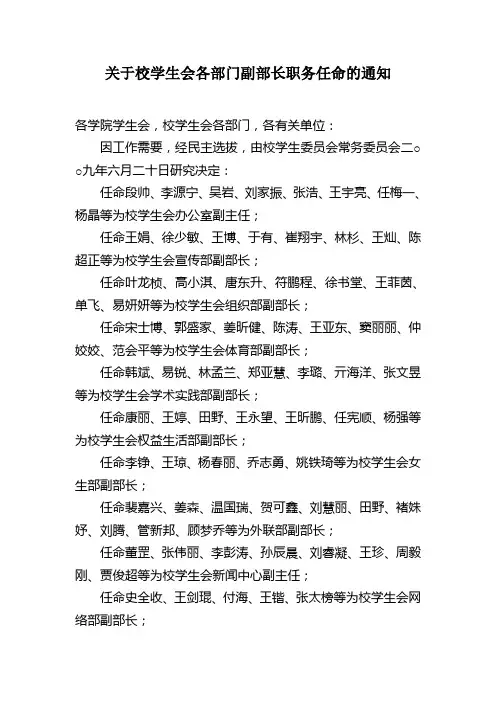 关于校学生会各部门副部长职务任命的通知

各学院学生会，校学生会各部门，各有关单位：

因工作需要，经民主选拔，由校学生委员会常务委员会二○○九年六月二十日研究决定：

任命段帅、李源宁、吴岩、刘家振、张浩、王宇亮、任梅一、杨晶等为校学生会办公室副主任；

任命王娟、徐少敏、王博、于有、崔翔宇、林杉、王灿、陈超正等为校学生会宣传部副部长；

任命叶龙桢、高小淇、唐东升、符鹏程、徐书堂、王菲茵、单飞、易妍妍等为校学生会组织部副部长；

任命宋士博、郭盛家、姜昕健、陈涛、王亚东、窦丽丽、仲姣姣、范会平等为校学生会体育部副部长；

任命韩斌、易锐、林孟兰、郑亚慧、李璐、亓海洋、张文昱等为校学生会学术实践部副部长；

任命康丽、王婷、田野、王永望、王昕鹏、任宪顺、杨强等为校学生会权益生活部副部长；

任命李铮、王琼、杨春丽、乔志勇、姚铁琦等为校学生会女生部副部长；

任命裴嘉兴、姜森、温国瑞、贺可鑫、刘慧丽、田野、褚姝妤、刘腾、管新邦、顾梦乔等为外联部副部长；

任命董罡、张伟丽、李彭涛、孙辰晨、刘睿凝、王珍、周毅刚、贾俊超等为校学生会新闻中心副主任；

任命史全收、王剑琨、付海、王锴、张太榜等为校学生会网络部副部长；